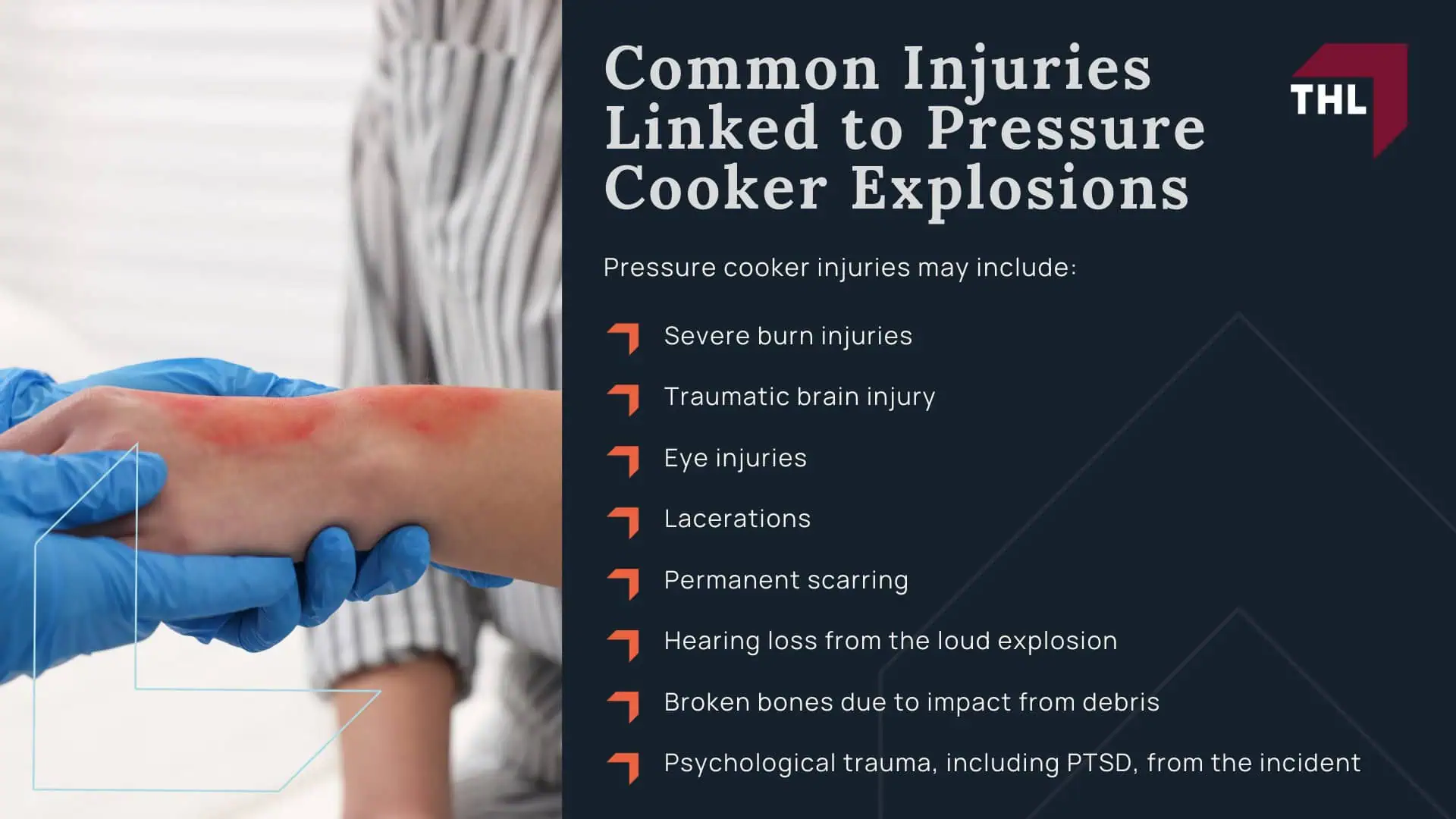 Common Injuries Linked to Pressure Cooker Explosions

THL

Pressure cooker injuries may include:

Severe burn injuries

Traumatic brain injury

Eye injuries

Lacerations

Permanent scarring

Hearing loss from the loud explosion

Broken bones due to impact from debris

Psychological trauma, including PTSD, from the incident